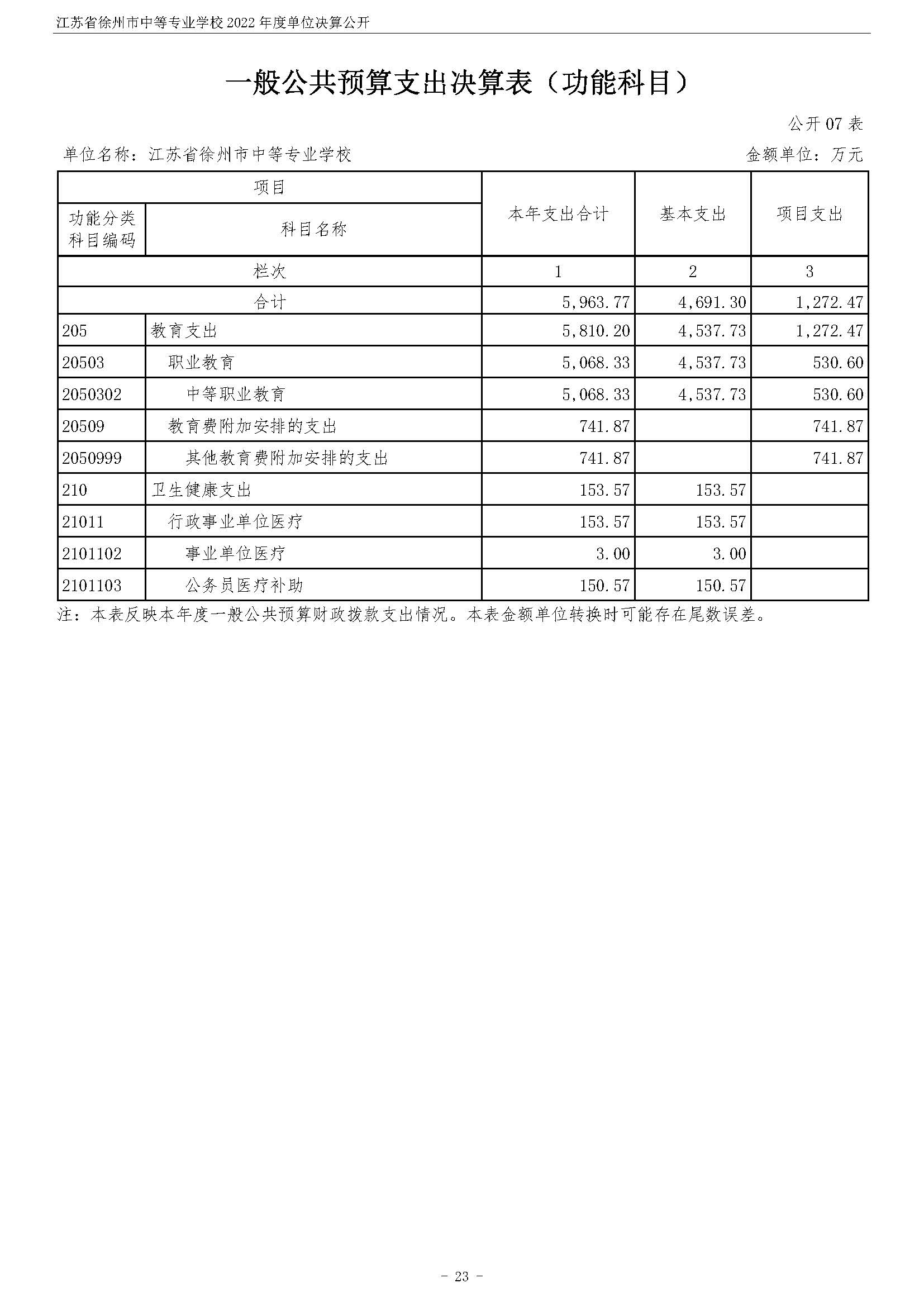 江苏省徐州市中等专业学校 2022 年度单位决算公开

一般公共预算支出决算表（功能科目）

公开 07 表

单位名称：江苏省徐州市中等专业学校

金额单位：万元

| 项目 | | 本年支出合计 | 基本支出 | 项目支出 |
|---|---|---|---|---|
| 功能分类科目编码 | 科目名称 | | | |
| 栏次 | | 1 | 2 | 3 |
| 合计 | | 5,963.77 | 4,691.30 | 1,272.47 |
| 205 | 教育支出 | 5,810.20 | 4,537.73 | 1,272.47 |
| 20503 | 职业教育 | 5,068.33 | 4,537.73 | 530.60 |
| 2050302 | 中等职业教育 | 5,068.33 | 4,537.73 | 530.60 |
| 20509 | 教育费附加安排的支出 | 741.87 | | 741.87 |
| 2050999 | 其他教育费附加安排的支出 | 741.87 | | 741.87 |
| 210 | 卫生健康支出 | 153.57 | 153.57 | |
| 21011 | 行政事业单位医疗 | 153.57 | 153.57 | |
| 2101102 | 事业单位医疗 | 3.00 | 3.00 | |
| 2101103 | 公务员医疗补助 | 150.57 | 150.57 | |

注：本表反映本年度一般公共预算财政拨款支出情况。本表金额单位转换时可能存在尾数误差。

- 23 -